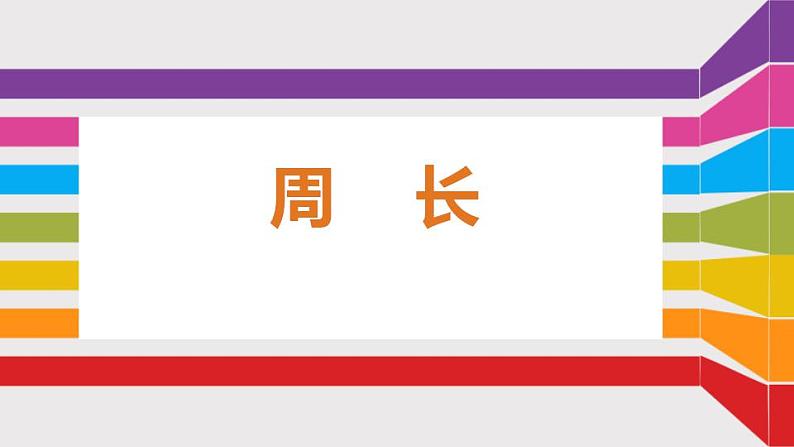 周 长